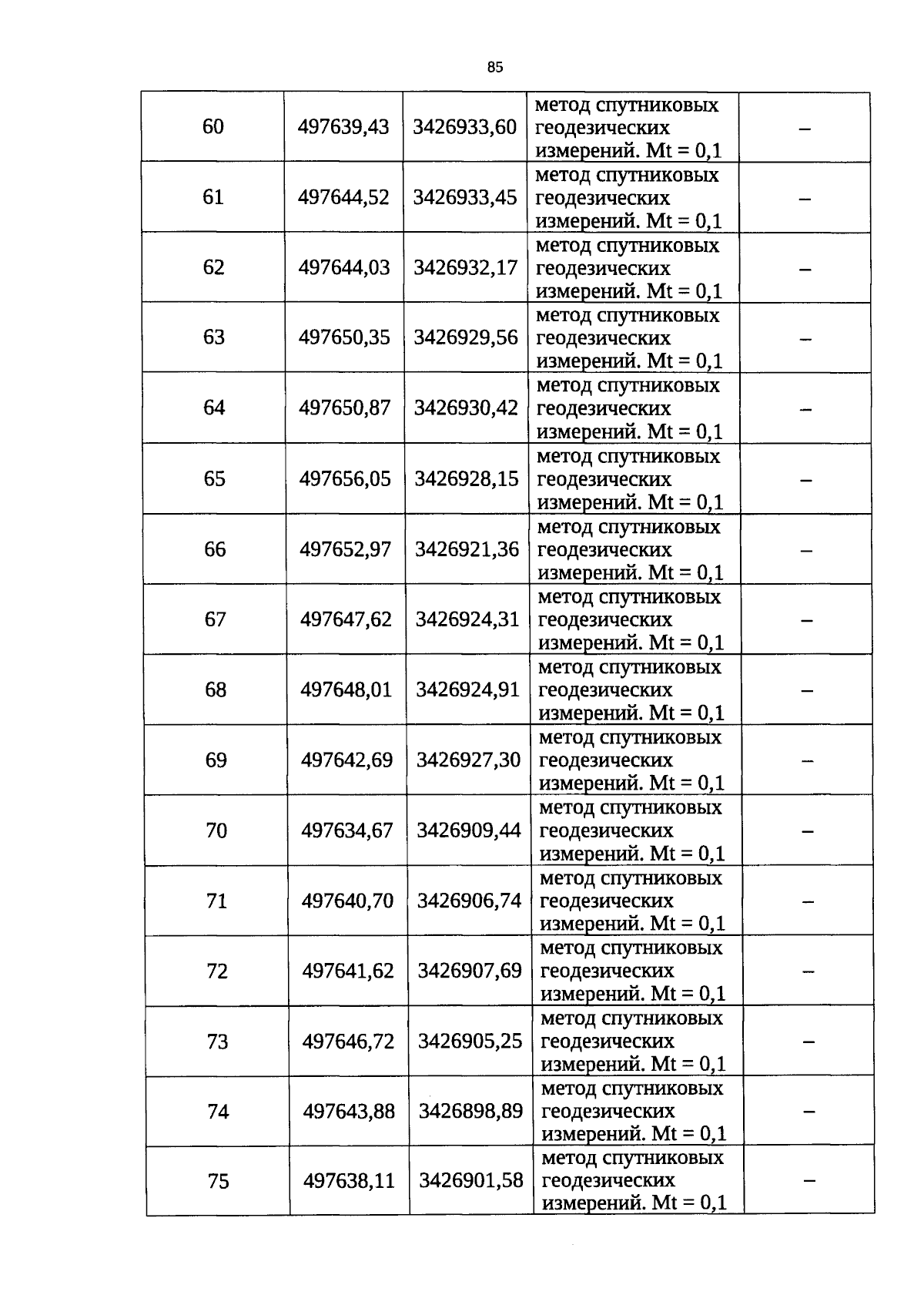 85

| 60 | 497639,43 | 3426933,60 | метод спутниковых геодезических измерений. Mt = 0,1 | – |
|---|---|---|---|---|
| 61 | 497644,52 | 3426933,45 | метод спутниковых геодезических измерений. Mt = 0,1 | – |
| 62 | 497644,03 | 3426932,17 | метод спутниковых геодезических измерений. Mt = 0,1 | – |
| 63 | 497650,35 | 3426929,56 | метод спутниковых геодезических измерений. Mt = 0,1 | – |
| 64 | 497650,87 | 3426930,42 | метод спутниковых геодезических измерений. Mt = 0,1 | – |
| 65 | 497656,05 | 3426928,15 | метод спутниковых геодезических измерений. Mt = 0,1 | – |
| 66 | 497652,97 | 3426921,36 | метод спутниковых геодезических измерений. Mt = 0,1 | – |
| 67 | 497647,62 | 3426924,31 | метод спутниковых геодезических измерений. Mt = 0,1 | – |
| 68 | 497648,01 | 3426924,91 | метод спутниковых геодезических измерений. Mt = 0,1 | – |
| 69 | 497642,69 | 3426927,30 | метод спутниковых геодезических измерений. Mt = 0,1 | – |
| 70 | 497634,67 | 3426909,44 | метод спутниковых геодезических измерений. Mt = 0,1 | – |
| 71 | 497640,70 | 3426906,74 | метод спутниковых геодезических измерений. Mt = 0,1 | – |
| 72 | 497641,62 | 3426907,69 | метод спутниковых геодезических измерений. Mt = 0,1 | – |
| 73 | 497646,72 | 3426905,25 | метод спутниковых геодезических измерений. Mt = 0,1 | – |
| 74 | 497643,88 | 3426898,89 | метод спутниковых геодезических измерений. Mt = 0,1 | – |
| 75 | 497638,11 | 3426901,58 | метод спутниковых геодезических измерений. Mt = 0,1 | – |